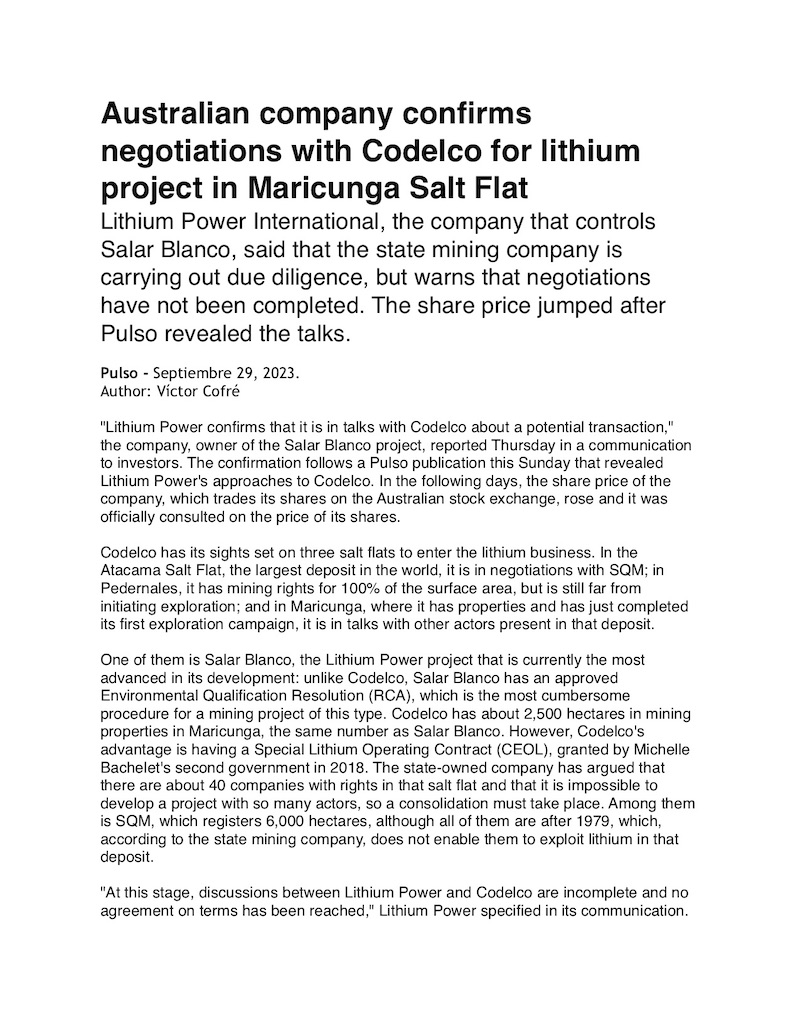 Australian company confirms negotiations with Codelco for lithium project in Maricunga Salt Flat

Lithium Power International, the company that controls Salar Blanco, said that the state mining company is carrying out due diligence, but warns that negotiations have not been completed. The share price jumped after Pulso revealed the talks.

Pulso - Septiembre 29, 2023.
Author: Víctor Cofré

"Lithium Power confirms that it is in talks with Codelco about a potential transaction," the company, owner of the Salar Blanco project, reported Thursday in a communication to investors. The confirmation follows a Pulso publication this Sunday that revealed Lithium Power's approaches to Codelco. In the following days, the share price of the company, which trades its shares on the Australian stock exchange, rose and it was officially consulted on the price of its shares.

Codelco has its sights set on three salt flats to enter the lithium business. In the Atacama Salt Flat, the largest deposit in the world, it is in negotiations with SQM; in Pedernales, it has mining rights for 100% of the surface area, but is still far from initiating exploration; and in Maricunga, where it has properties and has just completed its first exploration campaign, it is in talks with other actors present in that deposit.

One of them is Salar Blanco, the Lithium Power project that is currently the most advanced in its development: unlike Codelco, Salar Blanco has an approved Environmental Qualification Resolution (RCA), which is the most cumbersome procedure for a mining project of this type. Codelco has about 2,500 hectares in mining properties in Maricunga, the same number as Salar Blanco. However, Codelco's advantage is having a Special Lithium Operating Contract (CEOL), granted by Michelle Bachelet's second government in 2018. The state-owned company has argued that there are about 40 companies with rights in that salt flat and that it is impossible to develop a project with so many actors, so a consolidation must take place. Among them is SQM, which registers 6,000 hectares, although all of them are after 1979, which, according to the state mining company, does not enable them to exploit lithium in that deposit.

"At this stage, discussions between Lithium Power and Codelco are incomplete and no agreement on terms has been reached," Lithium Power specified in its communication.